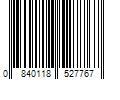 0 840118 527767